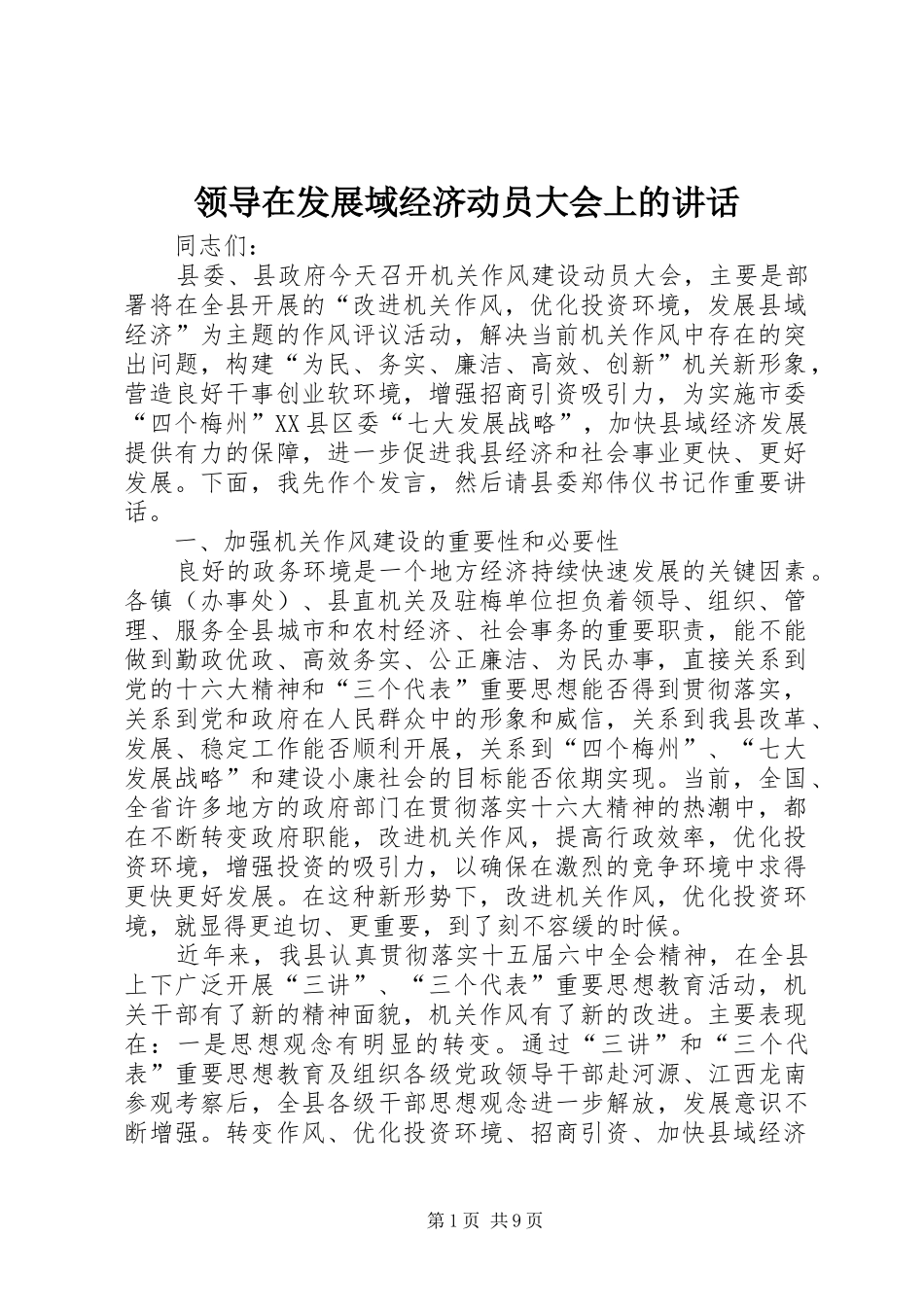 领导在发展域经济动员大会上的讲话

同志们：

县委、县政府今天召开机关作风建设动员大会，主要是部署将在全县开展的“改进机关作风，优化投资环境，发展县域经济”为主题的作风评议活动，解决当前机关作风中存在的突出问题，构建“为民、务实、廉洁、高效、创新”机关新形象，营造良好干事创业软环境，增强招商引资吸引力，为实施市委“四个梅州”XX县区委“七大发展战略”，加快县域经济发展提供有力的保障，进一步促进我县经济和社会事业更快、更好发展。下面，我先作个发言，然后请县委郑伟仪书记作重要讲话。

一、加强机关作风建设的重要性和必要性

良好的政务环境是一个地方经济持续快速发展的关键因素。各镇（办事处）、县直机关及驻梅单位担负着领导、组织、管理、服务全县城市和农村经济、社会事务的重要职责，能不能做到勤政优政、高效务实、公正廉洁、为民办事，直接关系到党的十六大精神和“三个代表”重要思想能否得到贯彻落实，关系到党和政府在人民群众中的形象和威信，关系到我县改革、发展、稳定工作能否顺利开展，关系到“四个梅州”、“七大发展战略”和建设小康社会的目标能否依期实现。当前，全国、全省许多地方的政府部门在贯彻落实十六大精神的热潮中，都在不断转变政府职能，改进机关作风，提高行政效率，优化投资环境，增强投资的吸引力，以确保在激烈的竞争环境中求得更快更好发展。在这种新形势下，改进机关作风，优化投资环境，就显得更迫切、更重要，到了刻不容缓的时候。

近年来，我县认真贯彻落实十五届六中全会精神，在全县上下广泛开展“三讲”、“三个代表”重要思想教育活动，机关干部有了新的精神面貌，机关作风有了新的改进。主要表现在：一是思想观念有明显的转变。通过“三讲”和“三个代表”重要思想教育及组织各级党政领导干部赴河源、江西龙南参观考察后，全县各级干部思想观念进一步解放，发展意识不断增强。转变作风、优化投资环境、招商引资、加快县域经济

第1页 共9页